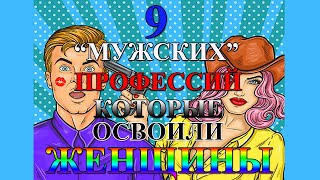 9
“МУЖСКИХ”
ПРОФЕССИЙ
КОТОРЫЕ
ОСВОИЛИ
ЖЕНЩИНЫ